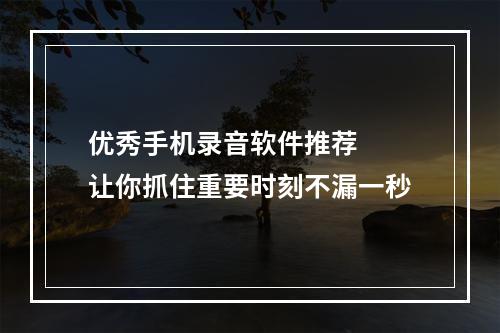 优秀手机录音软件推荐
让你抓住重要时刻不漏一秒